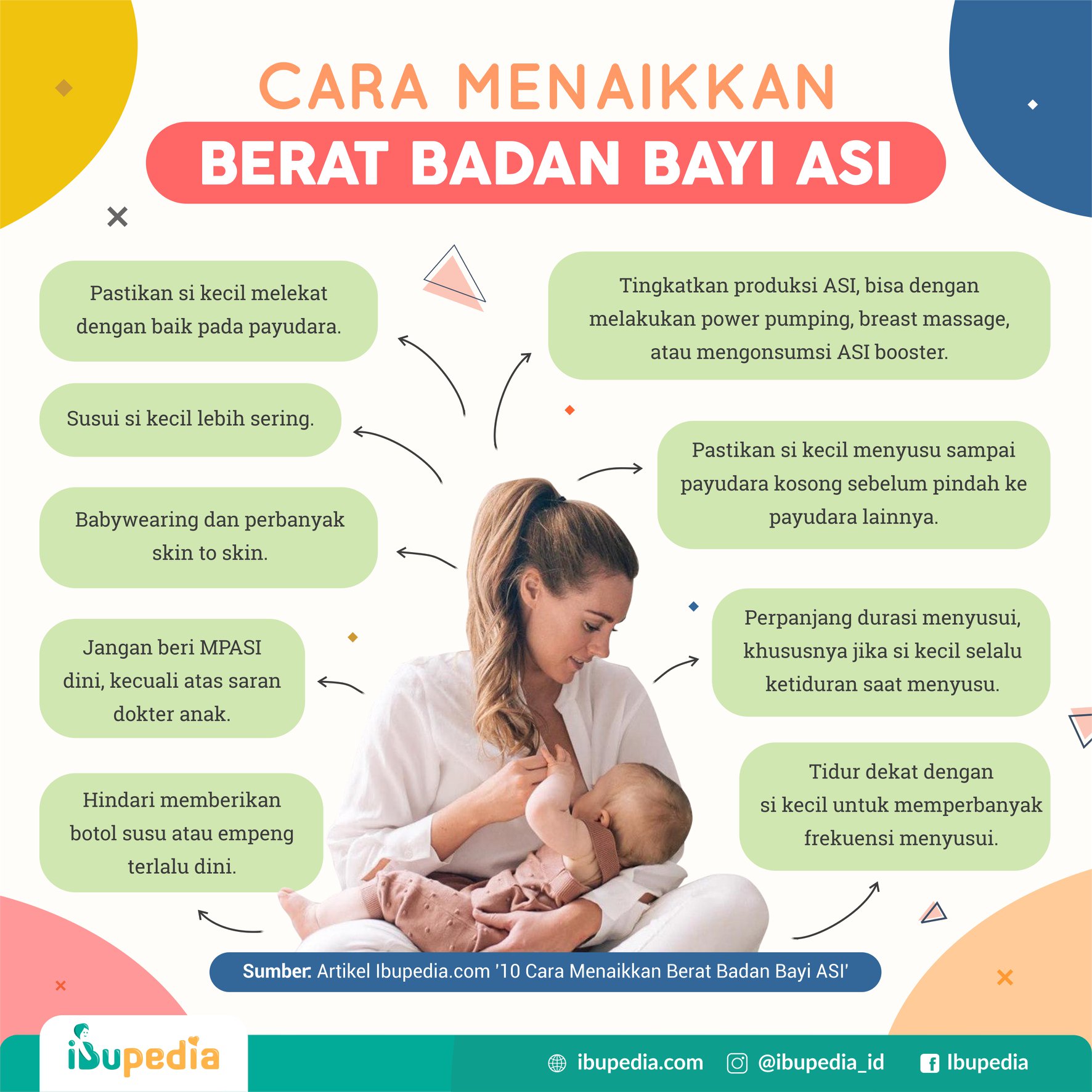 CARA MENAIKKAN
BERAT BADAN BAYI ASI

Pastikan si kecil melekat dengan baik pada payudara.

Susui si kecil lebih sering.

Babywearing dan perbanyak skin to skin.

Jangan beri MPASI dini, kecuali atas saran dokter anak.

Hindari memberikan botol susu atau empeng terlalu dini.

Tingkatkan produksi ASI, bisa dengan melakukan power pumping, breast massage, atau mengonsumsi ASI booster.

Pastikan si kecil menyusu sampai payudara kosong sebelum pindah ke payudara lainnya.

Perpanjang durasi menyusui, khususnya jika si kecil selalu ketiduran saat menyusu.

Tidur dekat dengan si kecil untuk memperbanyak frekuensi menyusui.

Sumber: Artikel Ibupedia.com '10 Cara Menaikkan Berat Badan Bayi ASI'

ibupedia

ibupedia.com @ibupedia_id Ibupedia